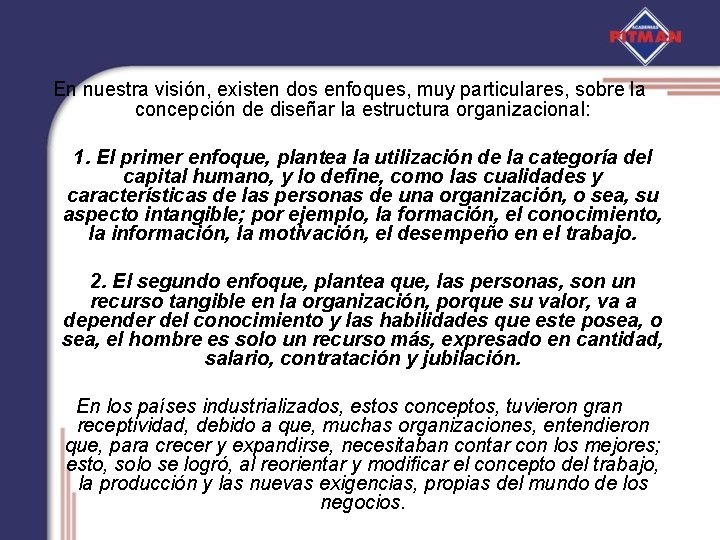 ACADEMIAS PITMAN

En nuestra visión, existen dos enfoques, muy particulares, sobre la concepción de diseñar la estructura organizacional:

1. El primer enfoque, plantea la utilización de la categoría del capital humano, y lo define, como las cualidades y características de las personas de una organización, o sea, su aspecto intangible; por ejemplo, la formación, el conocimiento, la información, la motivación, el desempeño en el trabajo.

2. El segundo enfoque, plantea que, las personas, son un recurso tangible en la organización, porque su valor, va a depender del conocimiento y las habilidades que este posea, o sea, el hombre es solo un recurso más, expresado en cantidad, salario, contratación y jubilación.

En los países industrializados, estos conceptos, tuvieron gran receptividad, debido a que, muchas organizaciones, entendieron que, para crecer y expandirse, necesitaban contar con los mejores; esto, solo se logró, al reorientar y modificar el concepto del trabajo, la producción y las nuevas exigencias, propias del mundo de los negocios.